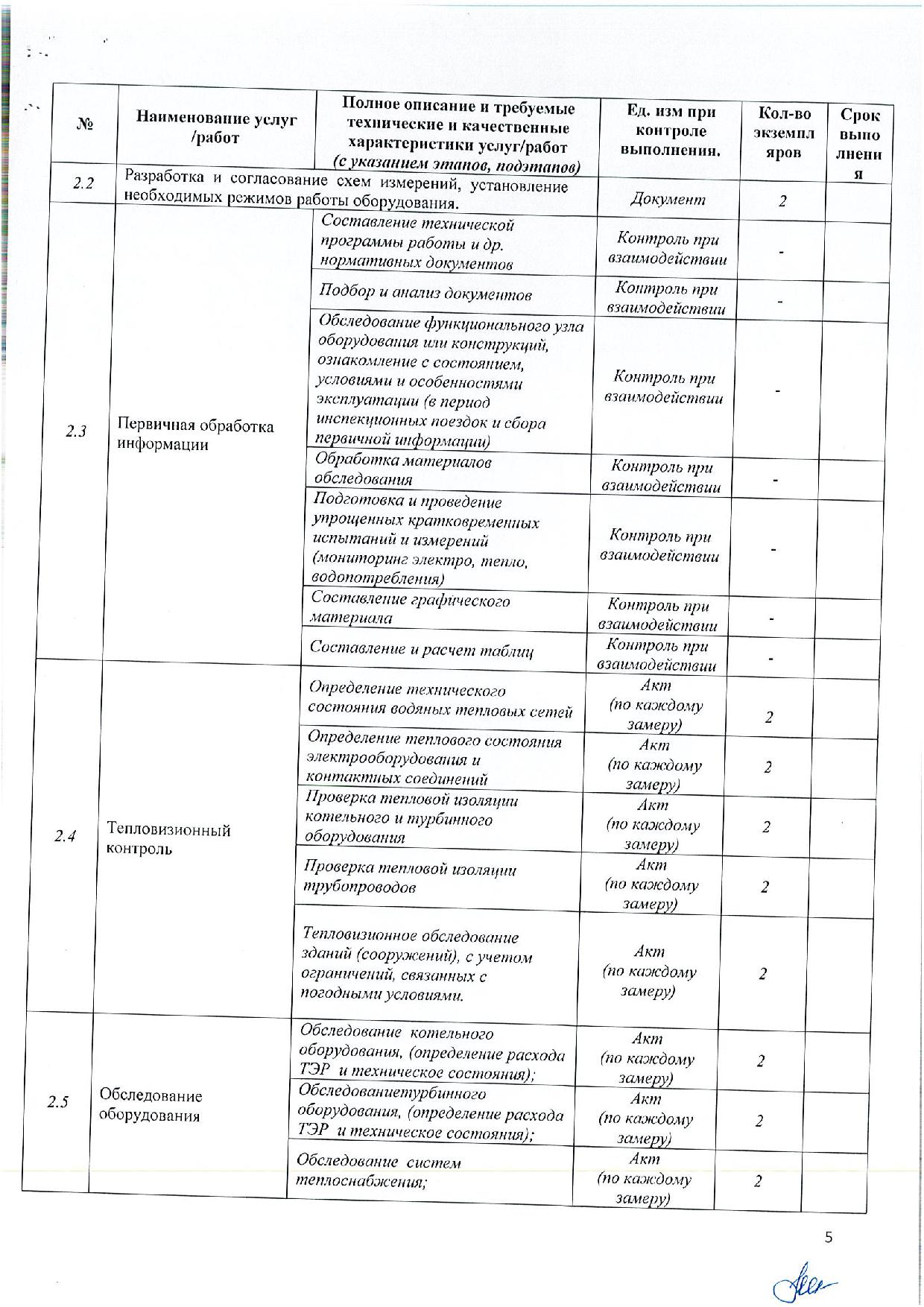 | № | Наименование услуг /работ | Полное описание и требуемые технические и качественные характеристики услуг/работ (с указанием этапов, подэтапов) | Ед. изм при контроле выполнении. | Кол-во экземпляров | Срок выполнения |
|---|---|---|---|---|---|
| 2.2 | Разработка и согласование схем измерений, установление необходимых режимов работы оборудования. | | Документ | 2 | |
| 2.3 | Первичная обработка информации | Составление технической программы работы и др. нормативных документов | Контроль при взаимодействии | - | |
| | | Подбор и анализ документов | Контроль при взаимодействии | - | |
| | | Обследование функционального узла оборудования или конструкций, ознакомление с состоянием, условиями и особенностями эксплуатации (в период инспекционных поездок и сбора первичной информации) | Контроль при взаимодействии | - | |
| | | Обработка материалов обследования | Контроль при взаимодействии | - | |
| | | Подготовка и проведение упрощенных кратковременных испытаний и измерений (мониторинг электро, тепло, водопотребления) | Контроль при взаимодействии | - | |
| | | Составление графического материала | Контроль при взаимодействии | - | |
| | | Составление и расчет таблиц | Контроль при взаимодействии | - | |
| 2.4 | Тепловизионный контроль | Определение технического состояния водяных тепловых сетей | Акт (по каждому замеру) | 2 | |
| | | Определение теплового состояния электрооборудования и контактных соединений | Акт (по каждому замеру) | 2 | |
| | | Проверка тепловой изоляции котельного и турбинного оборудования | Акт (по каждому замеру) | 2 | |
| | | Проверка тепловой изоляции трубопроводов | Акт (по каждому замеру) | 2 | |
| | | Тепловизионное обследование зданий (сооружений), с учетом ограничений, связанных с погодными условиями. | Акт (по каждому замеру) | 2 | |
| 2.5 | Обследование оборудования | Обследование котельного оборудования, (определение расхода ТЭР и техническое состояния); | Акт (по каждому замеру) | 2 | |
| | | Обследованиетурбинного оборудования, (определение расхода ТЭР и техническое состояния); | Акт (по каждому замеру) | 2 | |
| | | Обследование систем теплоснабжения; | Акт (по каждому замеру) | 2 | |

5